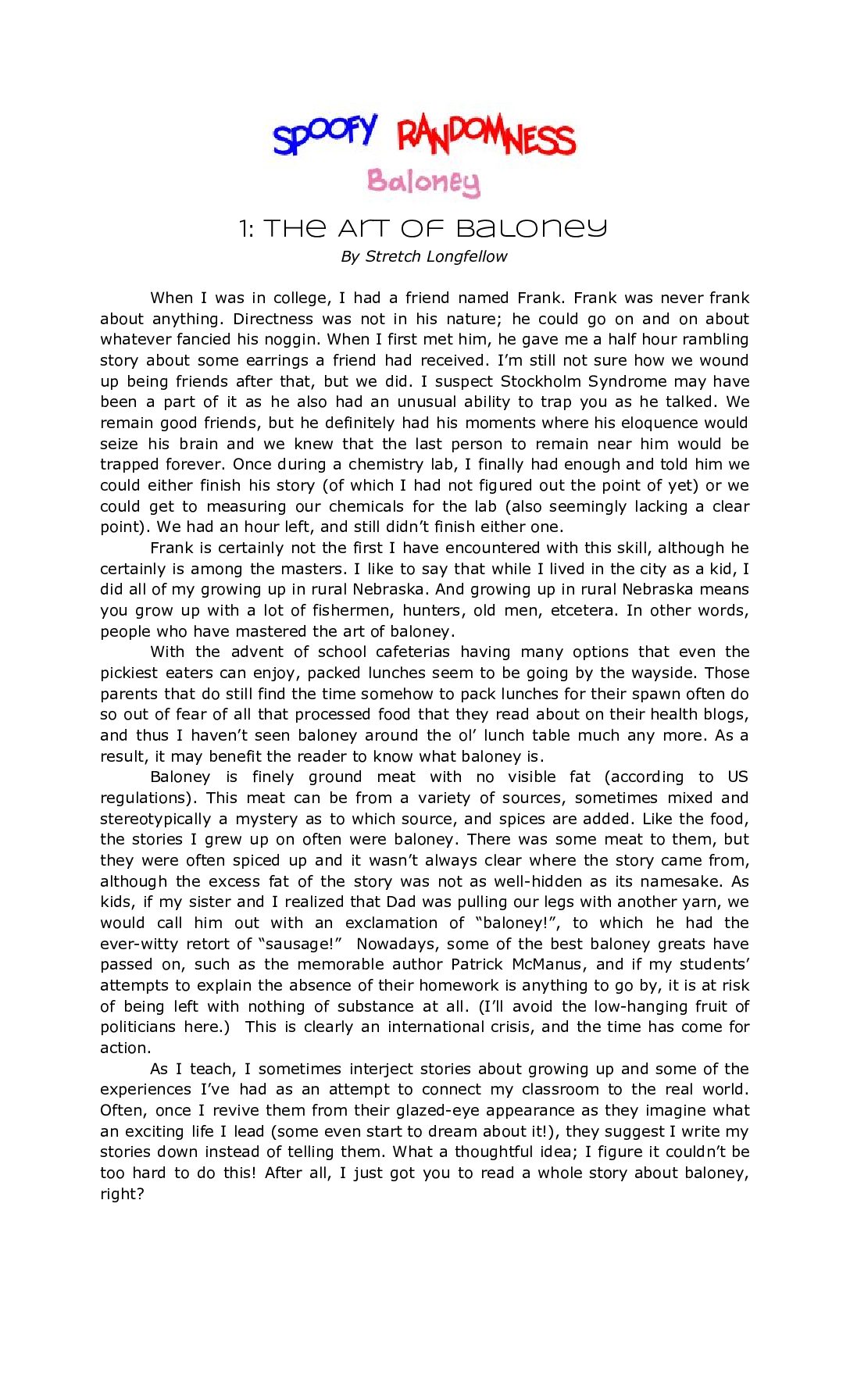 SPOOFY RANDOMNESS
Baloney

1: The Art of Baloney
By Stretch Longfellow

When I was in college, I had a friend named Frank. Frank was never frank about anything. Directness was not in his nature; he could go on and on about whatever fancied his noggin. When I first met him, he gave me a half hour rambling story about some earrings a friend had received. I'm still not sure how we wound up being friends after that, but we did. I suspect Stockholm Syndrome may have been a part of it as he also had an unusual ability to trap you as he talked. We remain good friends, but he definitely had his moments where his eloquence would seize his brain and we knew that the last person to remain near him would be trapped forever. Once during a chemistry lab, I finally had enough and told him we could either finish his story (of which I had not figured out the point of yet) or we could get to measuring our chemicals for the lab (also seemingly lacking a clear point). We had an hour left, and still didn't finish either one.

Frank is certainly not the first I have encountered with this skill, although he certainly is among the masters. I like to say that while I lived in the city as a kid, I did all of my growing up in rural Nebraska. And growing up in rural Nebraska means you grow up with a lot of fishermen, hunters, old men, etcetera. In other words, people who have mastered the art of baloney.

With the advent of school cafeterias having many options that even the pickiest eaters can enjoy, packed lunches seem to be going by the wayside. Those parents that do still find the time somehow to pack lunches for their spawn often do so out of fear of all that processed food that they read about on their health blogs, and thus I haven't seen baloney around the ol' lunch table much any more. As a result, it may benefit the reader to know what baloney is.

Baloney is finely ground meat with no visible fat (according to US regulations). This meat can be from a variety of sources, sometimes mixed and stereotypically a mystery as to which source, and spices are added. Like the food, the stories I grew up on often were baloney. There was some meat to them, but they were often spiced up and it wasn't always clear where the story came from, although the excess fat of the story was not as well-hidden as its namesake. As kids, if my sister and I realized that Dad was pulling our legs with another yarn, we would call him out with an exclamation of "baloney!", to which he had the ever-witty retort of "sausage!" Nowadays, some of the best baloney greats have passed on, such as the memorable author Patrick McManus, and if my students' attempts to explain the absence of their homework is anything to go by, it is at risk of being left with nothing of substance at all. (I'll avoid the low-hanging fruit of politicians here.) This is clearly an international crisis, and the time has come for action.

As I teach, I sometimes interject stories about growing up and some of the experiences I've had as an attempt to connect my classroom to the real world. Often, once I revive them from their glazed-eye appearance as they imagine what an exciting life I lead (some even start to dream about it!), they suggest I write my stories down instead of telling them. What a thoughtful idea; I figure it couldn't be too hard to do this! After all, I just got you to read a whole story about baloney, right?